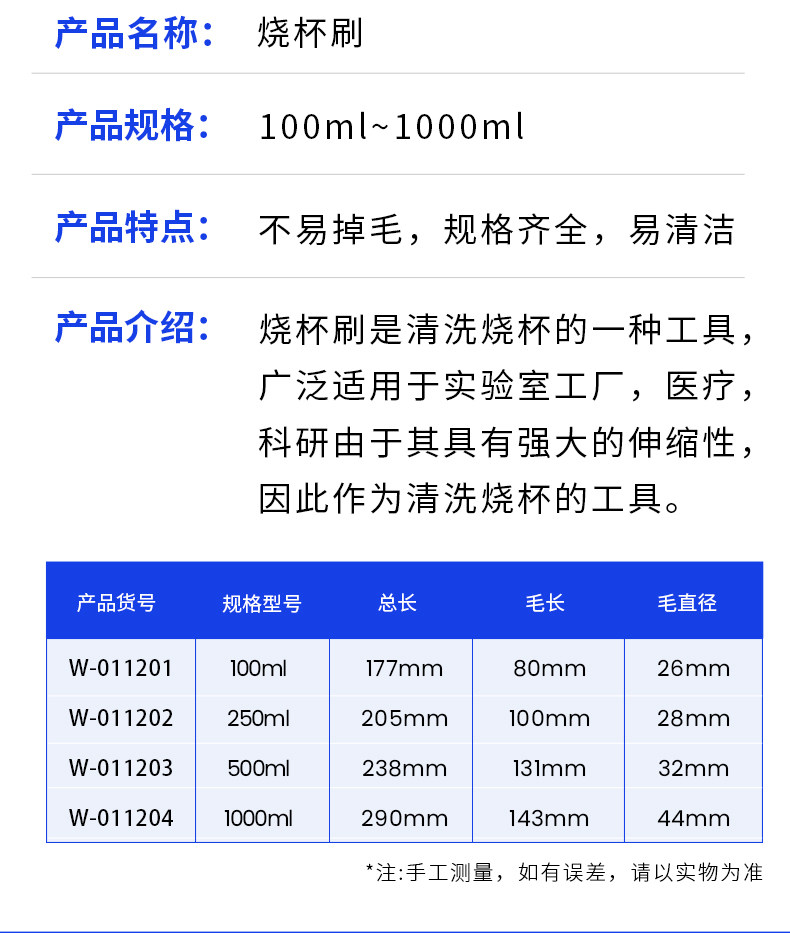 产品名称： 烧杯刷

产品规格： 100ml~1000ml

产品特点： 不易掉毛，规格齐全，易清洁

产品介绍： 烧杯刷是清洗烧杯的一种工具，广泛适用于实验室工厂，医疗，科研由于其具有强大的伸缩性，因此作为清洗烧杯的工具。

| 产品货号 | 规格型号 | 总长 | 毛长 | 毛直径 |
|---|---|---|---|---|
| W-011201 | 100ml | 177mm | 80mm | 26mm |
| W-011202 | 250ml | 205mm | 100mm | 28mm |
| W-011203 | 500ml | 238mm | 131mm | 32mm |
| W-011204 | 1000ml | 290mm | 143mm | 44mm |

*注:手工测量，如有误差，请以实物为准